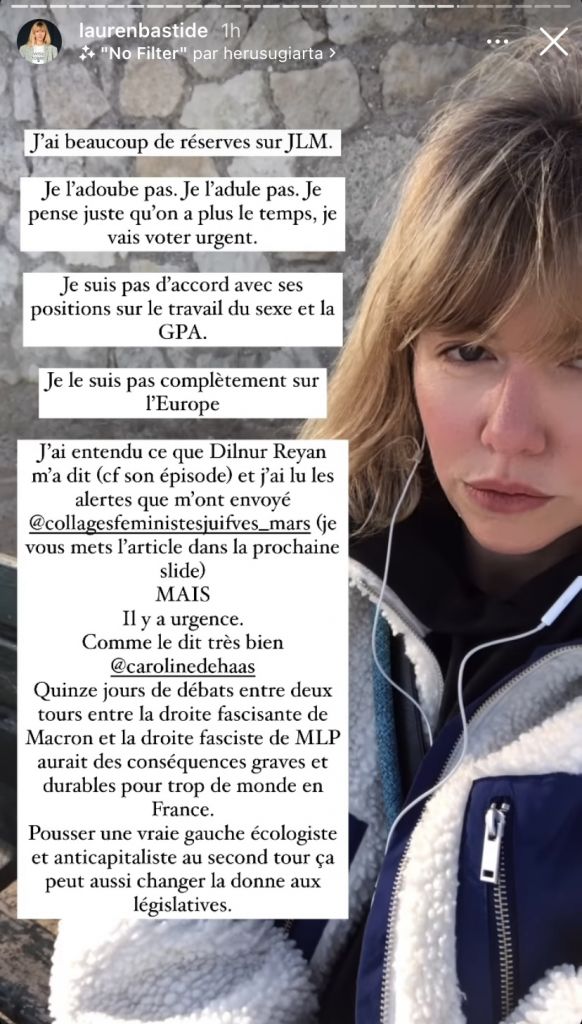 laurenbastide 1h
"No Filter" par herusugiarta >

J'ai beaucoup de réserves sur JLM.

Je l'adoube pas. Je l'adule pas. Je pense juste qu'on a plus le temps, je vais voter urgent.

Je suis pas d'accord avec ses positions sur le travail du sexe et la GPA.

Je le suis pas complètement sur l'Europe

J'ai entendu ce que Dilnur Reyan m'a dit (cf son épisode) et j'ai lu les alertes que m'ont envoyé @collagesfeministesjuifves_mars (je vous mets l'article dans la prochaine slide)
MAIS
Il y a urgence.
Comme le dit très bien @carolinedehaas
Quinze jours de débats entre deux tours entre la droite fascisante de Macron et la droite fasciste de MLP aurait des conséquences graves et durables pour trop de monde en France.
Pousser une vraie gauche écologiste et anticapitaliste au second tour ça peut aussi changer la donne aux législatives.